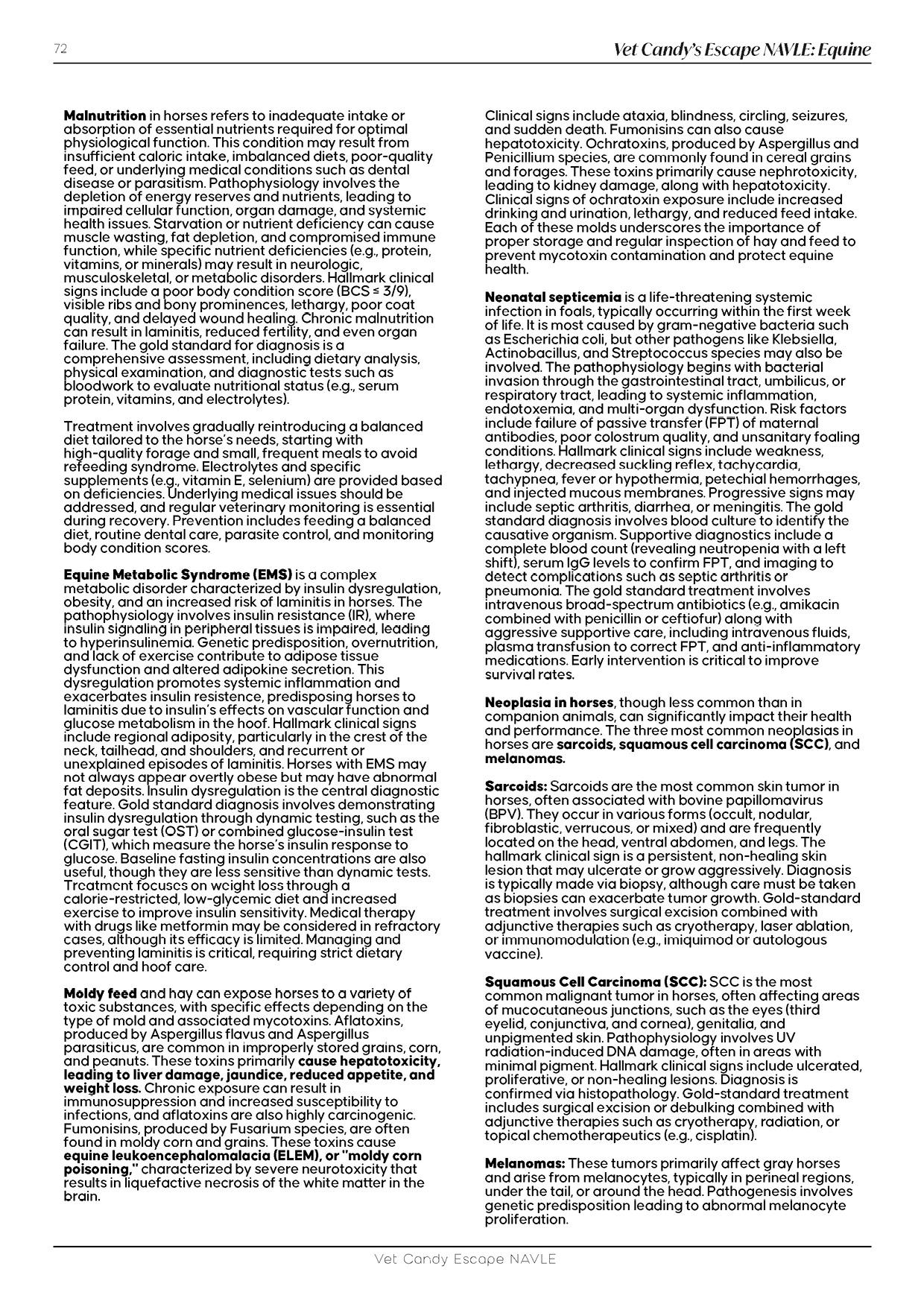 72

Vet Candy's Escape NAVLE: Equine

Malnutrition in horses refers to inadequate intake or absorption of essential nutrients required for optimal physiological function. This condition may result from insufficient caloric intake, imbalanced diets, poor-quality feed, or underlying medical conditions such as dental disease or parasitism. Pathophysiology involves the depletion of energy reserves and nutrients, leading to impaired cellular function, organ damage, and systemic health issues. Starvation or nutrient deficiency can cause muscle wasting, fat depletion, and compromised immune function, while specific nutrient deficiencies (e.g., protein, vitamins, or minerals) may result in neurologic, musculoskeletal, or metabolic disorders. Hallmark clinical signs include a poor body condition score (BCS ≤ 3/9), visible ribs and bony prominences, lethargy, poor coat quality, and delayed wound healing. Chronic malnutrition can result in laminitis, reduced fertility, and even organ failure. The gold standard for diagnosis is a comprehensive assessment, including dietary analysis, physical examination, and diagnostic tests such as bloodwork to evaluate nutritional status (e.g., serum protein, vitamins, and electrolytes).

Treatment involves gradually reintroducing a balanced diet tailored to the horse's needs, starting with high-quality forage and small, frequent meals to avoid refeeding syndrome. Electrolytes and specific supplements (e.g., vitamin E, selenium) are provided based on deficiencies. Underlying medical issues should be addressed, and regular veterinary monitoring is essential during recovery. Prevention includes feeding a balanced diet, routine dental care, parasite control, and monitoring body condition scores.

Equine Metabolic Syndrome (EMS) is a complex metabolic disorder characterized by insulin dysregulation, obesity, and an increased risk of laminitis in horses. The pathophysiology involves insulin resistance (IR), where insulin signaling in peripheral tissues is impaired, leading to hyperinsulinemia. Genetic predisposition, overnutrition, and lack of exercise contribute to adipose tissue dysfunction and altered adipokine secretion. This dysregulation promotes systemic inflammation and exacerbates insulin resistence, predisposing horses to laminitis due to insulin's effects on vascular function and glucose metabolism in the hoof. Hallmark clinical signs include regional adiposity, particularly in the crest of the neck, tailhead, and shoulders, and recurrent or unexplained episodes of laminitis. Horses with EMS may not always appear overtly obese but may have abnormal fat deposits. Insulin dysregulation is the central diagnostic feature. Gold standard diagnosis involves demonstrating insulin dysregulation through dynamic testing, such as the oral sugar test (OST) or combined glucose-insulin test (CGIT), which measure the horse's insulin response to glucose. Baseline fasting insulin concentrations are also useful, though they are less sensitive than dynamic tests. Treatment focuses on weight loss through a calorie-restricted, low-glycemic diet and increased exercise to improve insulin sensitivity. Medical therapy with drugs like metformin may be considered in refractory cases, although its efficacy is limited. Managing and preventing laminitis is critical, requiring strict dietary control and hoof care.

Moldy feed and hay can expose horses to a variety of toxic substances, with specific effects depending on the type of mold and associated mycotoxins. Aflatoxins, produced by Aspergillus flavus and Aspergillus parasiticus, are common in improperly stored grains, corn, and peanuts. These toxins primarily cause hepatotoxicity, leading to liver damage, jaundice, reduced appetite, and weight loss. Chronic exposure can result in immunosuppression and increased susceptibility to infections, and aflatoxins are also highly carcinogenic. Fumonisins, produced by Fusarium species, are often found in moldy corn and grains. These toxins cause equine leukoencephalomalacia (ELEM), or "moldy corn poisoning," characterized by severe neurotoxicity that results in liquefactive necrosis of the white matter in the brain.

Clinical signs include ataxia, blindness, circling, seizures, and sudden death. Fumonisins can also cause hepatotoxicity. Ochratoxins, produced by Aspergillus and Penicillium species, are commonly found in cereal grains and forages. These toxins primarily cause nephrotoxicity, leading to kidney damage, along with hepatotoxicity. Clinical signs of ochratoxin exposure include increased drinking and urination, lethargy, and reduced feed intake. Each of these molds underscores the importance of proper storage and regular inspection of hay and feed to prevent mycotoxin contamination and protect equine health.

Neonatal septicemia is a life-threatening systemic infection in foals, typically occurring within the first week of life. It is most caused by gram-negative bacteria such as Escherichia coli, but other pathogens like Klebsiella, Actinobacillus, and Streptococcus species may also be involved. The pathophysiology begins with bacterial invasion through the gastrointestinal tract, umbilicus, or respiratory tract, leading to systemic inflammation, endotoxemia, and multi-organ dysfunction. Risk factors include failure of passive transfer (FPT) of maternal antibodies, poor colostrum quality, and unsanitary foaling conditions. Hallmark clinical signs include weakness, lethargy, decreased suckling reflex, tachycardia, tachypnea, fever or hypothermia, petechial hemorrhages, and injected mucous membranes. Progressive signs may include septic arthritis, diarrhea, or meningitis. The gold standard diagnosis involves blood culture to identify the causative organism. Supportive diagnostics include a complete blood count (revealing neutropenia with a left shift), serum IgG levels to confirm FPT, and imaging to detect complications such as septic arthritis or pneumonia. The gold standard treatment involves intravenous broad-spectrum antibiotics (e.g., amikacin combined with penicillin or ceftiofur) along with aggressive supportive care, including intravenous fluids, plasma transfusion to correct FPT, and anti-inflammatory medications. Early intervention is critical to improve survival rates.

Neoplasia in horses, though less common than in companion animals, can significantly impact their health and performance. The three most common neoplasias in horses are sarcoids, squamous cell carcinoma (SCC), and melanomas.

Sarcoids: Sarcoids are the most common skin tumor in horses, often associated with bovine papillomavirus (BPV). They occur in various forms (occult, nodular, fibroblastic, verrucous, or mixed) and are frequently located on the head, ventral abdomen, and legs. The hallmark clinical sign is a persistent, non-healing skin lesion that may ulcerate or grow aggressively. Diagnosis is typically made via biopsy, although care must be taken as biopsies can exacerbate tumor growth. Gold-standard treatment involves surgical excision combined with adjunctive therapies such as cryotherapy, laser ablation, or immunomodulation (e.g., imiquimod or autologous vaccine).

Squamous Cell Carcinoma (SCC): SCC is the most common malignant tumor in horses, often affecting areas of mucocutaneous junctions, such as the eyes (third eyelid, conjunctiva, and cornea), genitalia, and unpigmented skin. Pathophysiology involves UV radiation-induced DNA damage, often in areas with minimal pigment. Hallmark clinical signs include ulcerated, proliferative, or non-healing lesions. Diagnosis is confirmed via histopathology. Gold-standard treatment includes surgical excision or debulking combined with adjunctive therapies such as cryotherapy, radiation, or topical chemotherapeutics (e.g., cisplatin).

Melanomas: These tumors primarily affect gray horses and arise from melanocytes, typically in perineal regions, under the tail, or around the head. Pathogenesis involves genetic predisposition leading to abnormal melanocyte proliferation.

Vet Candy Escape NAVLE